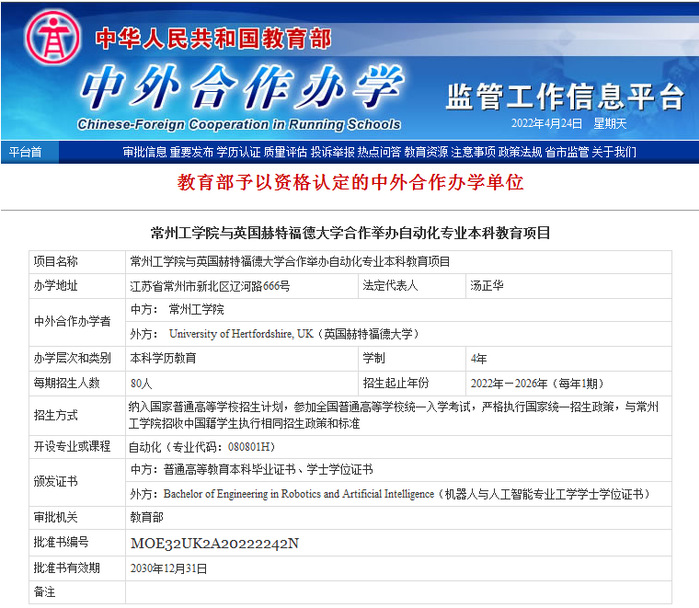 中华人民共和国教育部
中外合作办学
Chinese-Foreign Cooperation in Running Schools
监管工作信息平台
2022年4月24日 星期天

平台首 审批信息 重要发布 学历认证 质量评估 投诉举报 热点问答 教育资源 注意事项 政策法规 省市监管 关于我们

教育部予以资格认定的中外合作办学单位

常州工学院与英国赫特福德大学合作举办自动化专业本科教育项目

| 项目名称 | 常州工学院与英国赫特福德大学合作举办自动化专业本科教育项目 | | |
|---|---|---|---|
| 办学地址 | 江苏省常州市新北区辽河路666号 | 法定代表人 | 汤正华 |
| 中外合作办学者 | 中方： 常州工学院 | | |
| | 外方： University of Hertfordshire, UK（英国赫特福德大学） | | |
| 办学层次和类别 | 本科学历教育 | 学制 | 4年 |
| 每期招生人数 | 80人 | 招生起止年份 | 2022年－2026年（每年1期） |
| 招生方式 | 纳入国家普通高等学校招生计划，参加全国普通高等学校统一入学考试，严格执行国家统一招生政策，与常州工学院招收中国籍学生执行相同招生政策和标准 | | |
| 开设专业或课程 | 自动化（专业代码：080801H） | | |
| 颁发证书 | 中方：普通高等教育本科毕业证书、学士学位证书 | | |
| | 外方：Bachelor of Engineering in Robotics and Artificial Intelligence（机器人与人工智能专业工学学士学位证书） | | |
| 审批机关 | 教育部 | | |
| 批准书编号 | MOE32UK2A20222242N | | |
| 批准书有效期 | 2030年12月31日 | | |
| 备注 | | | |